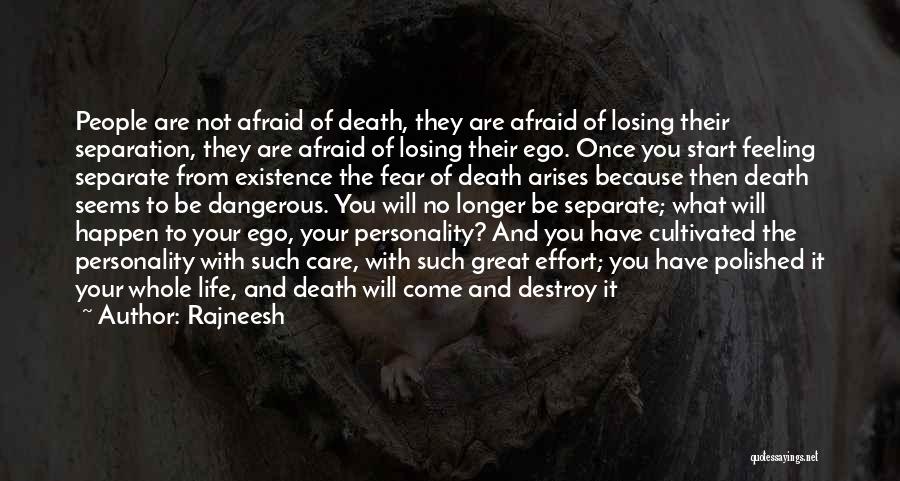 People are not afraid of death, they are afraid of losing their separation, they are afraid of losing their ego. Once you start feeling separate from existence the fear of death arises because then death seems to be dangerous. You will no longer be separate; what will happen to your ego, your personality? And you have cultivated the personality with such care, with such great effort; you have polished it your whole life, and death will come and destroy it

~ Author: Rajneesh

quotessayings.net